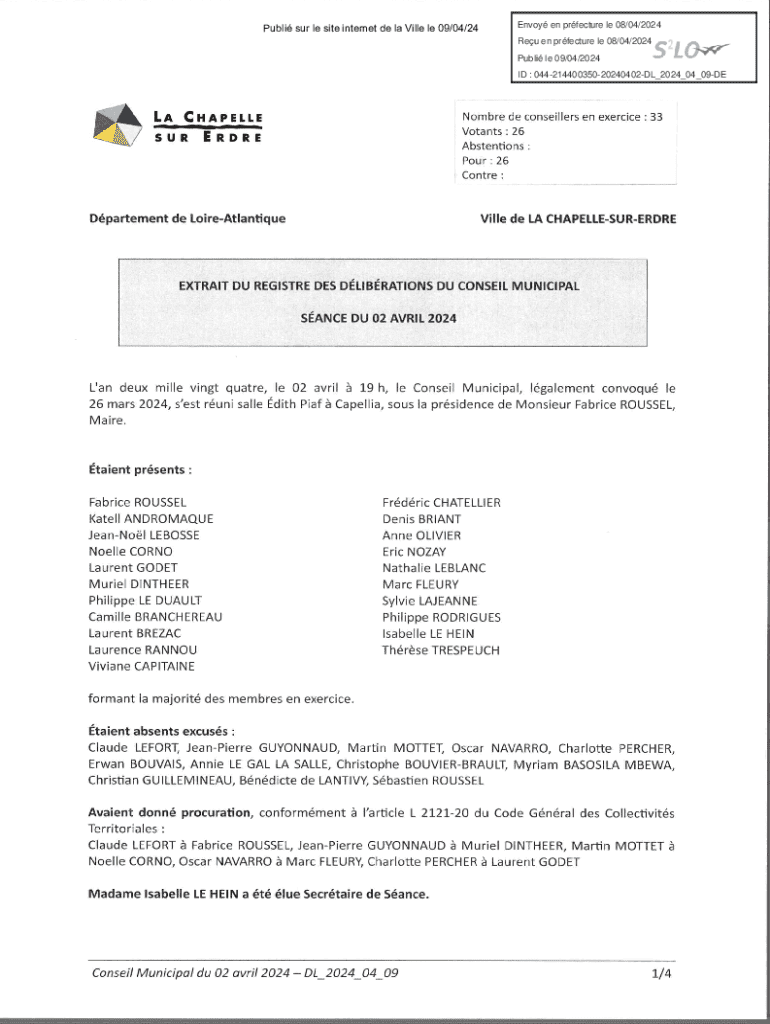 Publié sur le site internet de la Ville le 09/04/24

Envoyé en préfecture le 08/04/2024
Reçu en préfecture le 08/04/2024
Publié le 09/04/2024
ID : 044-214400350-20240402-DL_2024_04_09-DE

S²LO

LA CHAPELLE SUR ERDRE

Nombre de conseillers en exercice : 33
Votants : 26
Abstentions :
Pour : 26
Contre :

Département de Loire-Atlantique

Ville de LA CHAPELLE-SUR-ERDRE

EXTRAIT DU REGISTRE DES DÉLIBÉRATIONS DU CONSEIL MUNICIPAL

SÉANCE DU 02 AVRIL 2024

L'an deux mille vingt quatre, le 02 avril à 19 h, le Conseil Municipal, légalement convoqué le 26 mars 2024, s'est réuni salle Édith Piaf à Capellia, sous la présidence de Monsieur Fabrice ROUSSEL, Maire.

Étaient présents :

Fabrice ROUSSEL
Katell ANDROMAQUE
Jean-Noël LEBOSSE
Noelle CORNO
Laurent GODET
Muriel DINTHEER
Philippe LE DUAULT
Camille BRANCHEREAU
Laurent BREZAC
Laurence RANNOU
Viviane CAPITAINE

Frédéric CHATELLIER
Denis BRIANT
Anne OLIVIER
Eric NOZAY
Nathalie LEBLANC
Marc FLEURY
Sylvie LAJEANNE
Philippe RODRIGUES
Isabelle LE HEIN
Thérèse TRESPEUCH

formant la majorité des membres en exercice.

Étaient absents excusés :
Claude LEFORT, Jean-Pierre GUYONNAUD, Martin MOTTET, Oscar NAVARRO, Charlotte PERCHER, Erwan BOUVAIS, Annie LE GAL LA SALLE, Christophe BOUVIER-BRAULT, Myriam BASOSILA MBEWA, Christian GUILLEMINEAU, Bénédicte de LANTIVY, Sébastien ROUSSEL

Avaient donné procuration, conformément à l'article L 2121-20 du Code Général des Collectivités Territoriales :
Claude LEFORT à Fabrice ROUSSEL, Jean-Pierre GUYONNAUD à Muriel DINTHEER, Martin MOTTET à Noelle CORNO, Oscar NAVARRO à Marc FLEURY, Charlotte PERCHER à Laurent GODET

Madame Isabelle LE HEIN a été élue Secrétaire de Séance.

Conseil Municipal du 02 avril 2024 – DL_2024_04_09

1/4